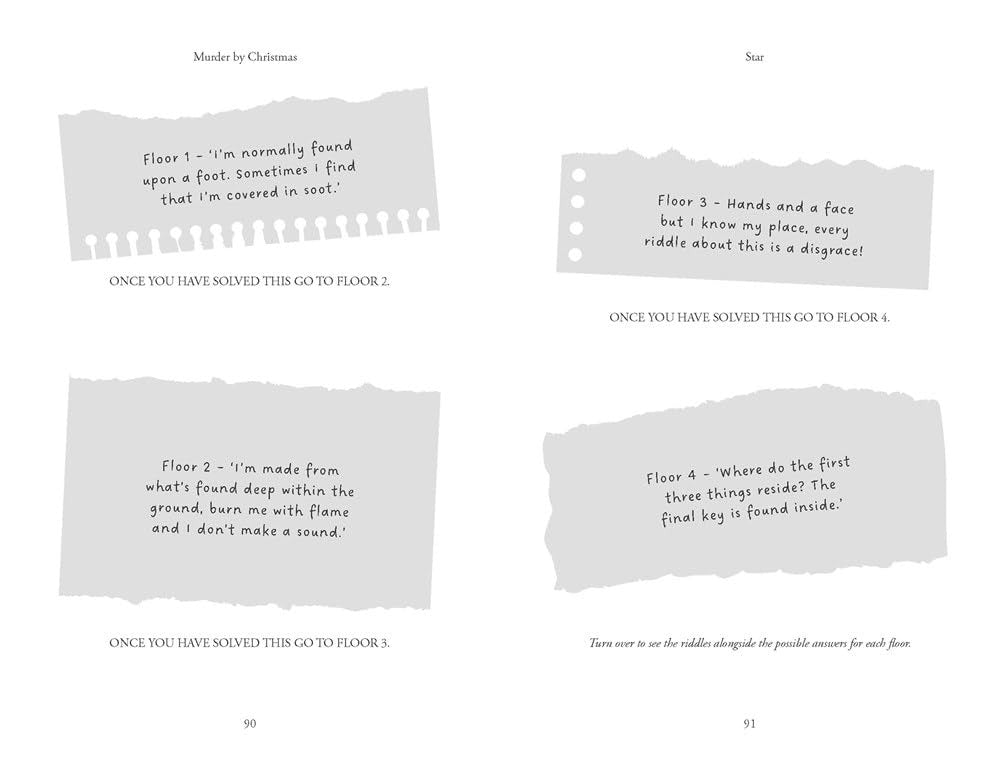 Murder by Christmas

Floor 1 – 'I'm normally found upon a foot. Sometimes I find that I'm covered in soot.'

ONCE YOU HAVE SOLVED THIS GO TO FLOOR 2.

Floor 2 – 'I'm made from what's found deep within the ground, burn me with flame and I don't make a sound.'

ONCE YOU HAVE SOLVED THIS GO TO FLOOR 3.

90

Star

Floor 3 – Hands and a face but I know my place, every riddle about this is a disgrace!

ONCE YOU HAVE SOLVED THIS GO TO FLOOR 4.

Floor 4 – 'Where do the first three things reside? The final key is found inside.'

Turn over to see the riddles alongside the possible answers for each floor.

91